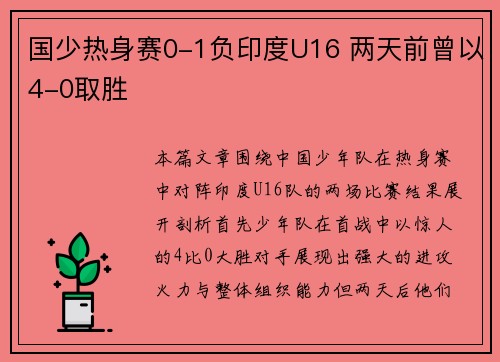 国少热身赛0-1负印度U16 两天前曾以4-0取胜

本篇文章围绕中国少年队在热身赛中对阵印度U16队的两场比赛结果展开剖析首先少年队在首战中以惊人的4比0大胜对手展现出强大的进攻火力与整体组织能力但两天后他们